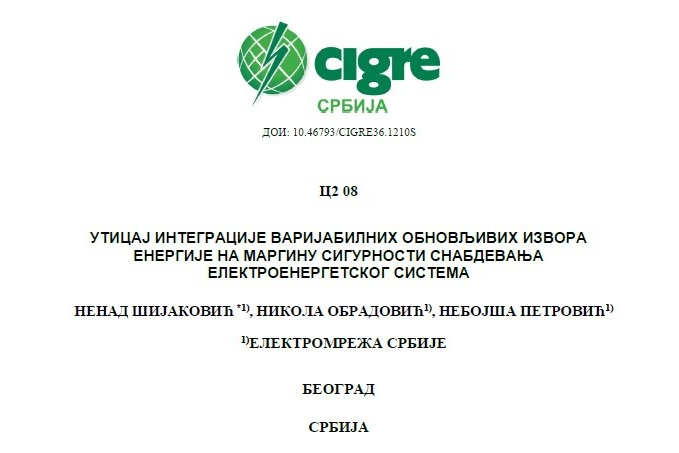 cigre
СРБИЈА

ДОИ: 10.46793/CIGRE36.1210S

Ц2 08

УТИЦАЈ ИНТЕГРАЦИЈЕ ВАРИЈАБИЛНИХ ОБНОВЉИВИХ ИЗВОРА ЕНЕРГИЈЕ НА МАРГИНУ СИГУРНОСТИ СНАБДЕВАЊА ЕЛЕКТРОЕНЕРГЕТСКОГ СИСТЕМА

НЕНАД ШИЈАКОВИЋ $^{*1)}$, НИКОЛА ОБРАДОВИЋ$^{1)}$, НЕБОЈША ПЕТРОВИЋ$^{1)}$

$^{1)}$ЕЛЕКТРОМРЕЖА СРБИЈЕ

БЕОГРАД

СРБИЈА